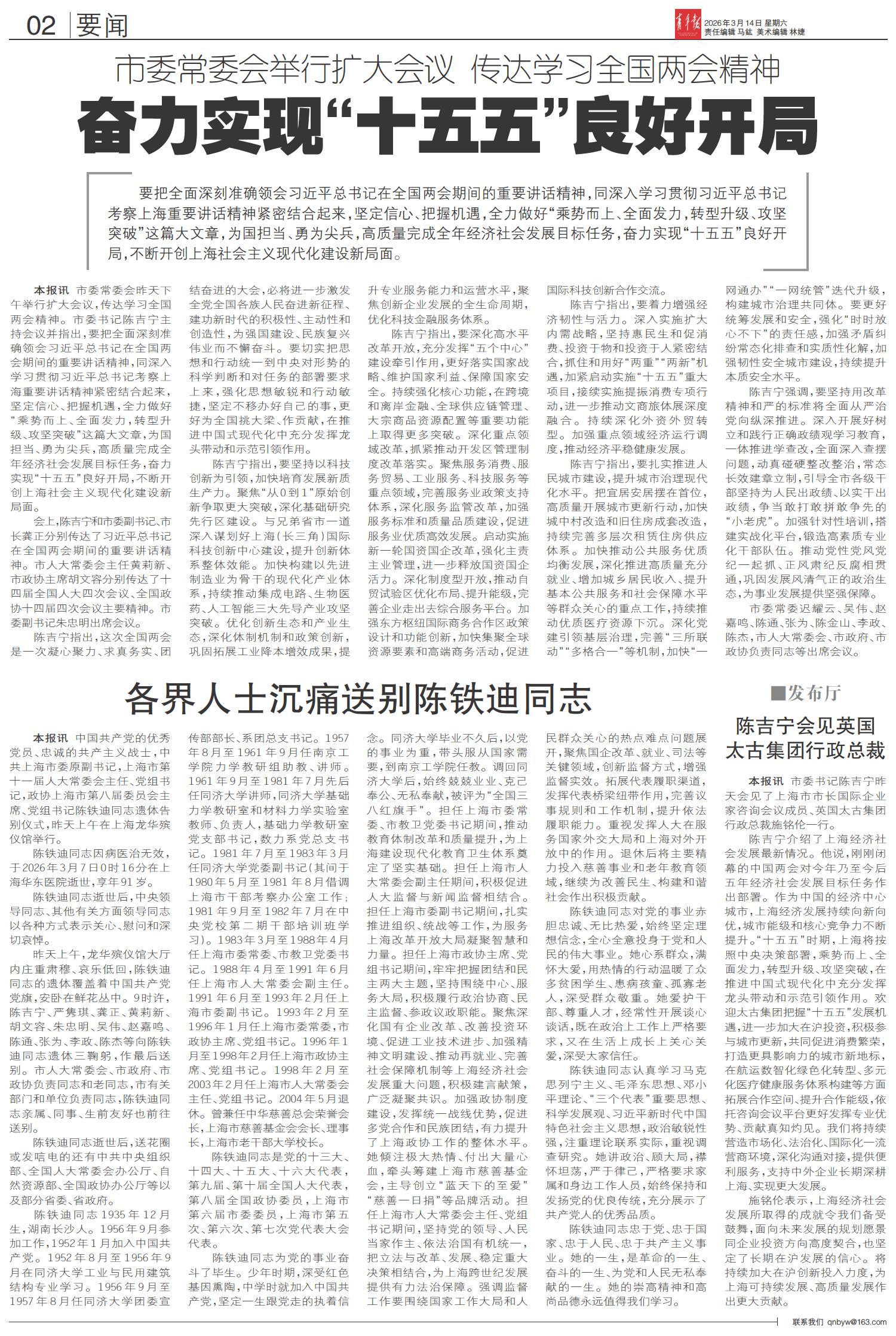 02 要闻

青年报 2026年3月14日 星期六 责任编辑 马鈜 美术编辑 林婕

市委常委会举行扩大会议 传达学习全国两会精神

奋力实现“十五五”良好开局

要把全面深刻准确领会习近平总书记在全国两会期间的重要讲话精神，同深入学习贯彻习近平总书记考察上海重要讲话精神紧密结合起来，坚定信心、把握机遇，全力做好“乘势而上、全面发力，转型升级、攻坚突破”这篇大文章，为国担当、勇为尖兵，高质量完成全年经济社会发展目标任务，奋力实现“十五五”良好开局，不断开创上海社会主义现代化建设新局面。

本报讯 市委常委会昨天下午举行扩大会议，传达学习全国两会精神。市委书记陈吉宁主持会议并指出，要把全面深刻准确领会习近平总书记在全国两会期间的重要讲话精神，同深入学习贯彻习近平总书记考察上海重要讲话精神紧密结合起来，坚定信心、把握机遇，全力做好“乘势而上、全面发力，转型升级、攻坚突破”这篇大文章，为国担当、勇为尖兵，高质量完成全年经济社会发展目标任务，奋力实现“十五五”良好开局，不断开创上海社会主义现代化建设新局面。

会上，陈吉宁和市委副书记、市长龚正分别传达了习近平总书记在全国两会期间的重要讲话精神。市人大常委会主任黄莉新、市政协主席胡文容分别传达了十四届全国人大四次会议、全国政协十四届四次会议主要精神。市委副书记朱忠明出席会议。

陈吉宁指出，这次全国两会是一次凝心聚力、求真务实、团结奋进的大会，必将进一步激发全党全国各族人民奋进新征程、建功新时代的积极性、主动性和创造性，为强国建设、民族复兴伟业而不懈奋斗。要切实把思想和行动统一到中央对形势的科学判断和对任务的部署要求上来，强化思想敏锐和行动敏捷，坚定不移办好自己的事，更好为全国挑大梁、作贡献，在推进中国式现代化中充分发挥龙头带动和示范引领作用。

陈吉宁指出，要坚持以科技创新为引领，加快培育发展新质生产力。聚焦“从0到1”原始创新争取更大突破，深化基础研究先行区建设。与兄弟省市一道深入谋划好上海（长三角）国际科技创新中心建设，提升创新体系整体效能。加快构建以先进制造业为骨干的现代化产业体系，持续推动集成电路、生物医药、人工智能三大先导产业攻坚突破。优化创新生态和产业生态，深化体制机制和政策创新，巩固拓展工业降本增效成果，提升专业服务能力和运营水平，聚焦创新企业发展的全生命周期，优化科技金融服务体系。

陈吉宁指出，要深化高水平改革开放，充分发挥“五个中心”建设牵引作用，更好落实国家战略、维护国家利益、保障国家安全。持续强化核心功能，在跨境和离岸金融、全球供应链管理、大宗商品资源配置等重要功能上取得更多突破。深化重点领域改革，抓紧推动开发区管理制度改革落实。聚焦服务消费、服务贸易、工业服务、科技服务等重点领域，完善服务业政策支持体系，深化服务监管改革，加强服务标准和质量品质建设，促进服务业优质高效发展。启动实施新一轮国资国企改革，强化主责主业管理，进一步释放国资国企活力。深化制度型开放，推动自贸试验区优化布局、提升能级，完善企业走出去综合服务平台。加强东方枢纽国际商务合作区政策设计和功能创新，加快集聚全球资源要素和高端商务活动，促进国际科技创新合作交流。

陈吉宁指出，要着力增强经济韧性与活力。深入实施扩大内需战略，坚持惠民生和促消费、投资于物和投资于人紧密结合，抓住和用好“两重”“两新”机遇，加紧启动实施“十五五”重大项目，接续实施提振消费专项行动，进一步推动文商旅体展深度融合。持续深化外资外贸转型。加强重点领域经济运行调度，推动经济平稳健康发展。

陈吉宁指出，要扎实推进人民城市建设，提升城市治理现代化水平。把宜居安居摆在首位，高质量开展城市更新行动，加快城中村改造和旧住房成套改造，持续完善多层次租赁住房供应体系。加快推动公共服务优质均衡发展，深化推进高质量充分就业、增加城乡居民收入、提升基本公共服务和社会保障水平等群众关心的重点工作，持续推动优质医疗资源下沉。深化党建引领基层治理，完善“三所联动”“多格合一”等机制，加快“一网通办”“一网统管”迭代升级，构建城市治理共同体。要更好统筹发展和安全，强化“时时放心不下”的责任感，加强矛盾纠纷常态化排查和实质性化解，加强韧性安全城市建设，持续提升本质安全水平。

陈吉宁强调，要坚持用改革精神和严的标准将全面从严治党向纵深推进。深入开展好树立和践行正确政绩观学习教育，一体推进学查改，全面深入查摆问题，动真碰硬整改整治，常态长效建章立制，引导全市各级干部坚持为人民出政绩、以实干出政绩，争当敢打敢拼敢争先的“小老虎”。加强针对性培训，搭建实战化平台，锻造高素质专业化干部队伍。推动党性党风党纪一起抓、正风肃纪反腐相贯通，巩固发展风清气正的政治生态，为事业发展提供坚强保障。

市委常委迟耀云、吴伟、赵嘉鸣、陈通、张为、陈金山、李政、陈杰，市人大常委会、市政府、市政协负责同志等出席会议。

各界人士沉痛送别陈铁迪同志

本报讯 中国共产党的优秀党员、忠诚的共产主义战士，中共上海市委原副书记，上海市第十一届人大常委会主任、党组书记，政协上海市第八届委员会主席、党组书记陈铁迪同志遗体告别仪式，昨天上午在上海龙华殡仪馆举行。

陈铁迪同志因病医治无效，于2026年3月7日0时16分在上海华东医院逝世，享年91岁。

陈铁迪同志逝世后，中央领导同志、其他有关方面领导同志以各种方式表示关心、慰问和深切哀悼。

昨天上午，龙华殡仪馆大厅内庄重肃穆、哀乐低回，陈铁迪同志的遗体覆盖着中国共产党党旗，安卧在鲜花丛中。9时许，陈吉宁、严隽琪、龚正、黄莉新、胡文容、朱忠明、吴伟、赵嘉鸣、陈通、张为、李政、陈杰等向陈铁迪同志遗体三鞠躬，作最后送别。市人大常委会、市政府、市政协负责同志和老同志，市有关部门和单位负责同志，陈铁迪同志亲属、同事、生前友好也前往送别。

陈铁迪同志逝世后，送花圈或发唁电的还有中共中央组织部、全国人大常委会办公厅、自然资源部、全国政协办公厅等以及部分省委、省政府。

陈铁迪同志1935年12月生，湖南长沙人。1956年9月参加工作，1952年1月加入中国共产党。1952年8月至1956年9月在同济大学工业与民用建筑结构专业学习。1956年9月至1957年8月任同济大学团委宣传部部长、系团总支书记。1957年8月至1961年9月任南京工学院力学教研组助教、讲师。1961年9月至1981年7月先后任同济大学讲师，同济大学基础力学教研室和材料力学实验室教师、负责人，基础力学教研室党支部书记，数力系党总支书记。1981年7月至1983年3月任同济大学党委副书记（其间于1980年5月至1981年8月借调上海市干部考察办公室工作；1981年9月至1982年7月在中央党校第二期干部培训班学习）。1983年3月至1988年4月任上海市委常委、市教卫党委书记。1988年4月至1991年6月任上海市人大常委会副主任。1991年6月至1993年2月任上海市委副书记。1993年2月至1996年1月任上海市委常委，市政协主席、党组书记。1996年1月至1998年2月任上海市政协主席、党组书记。1998年2月至2003年2月任上海市人大常委会主任、党组书记。2004年5月退休。曾兼任中华慈善总会荣誉会长，上海市慈善基金会会长、理事长，上海市老干部大学校长。

陈铁迪同志是党的十三大、十四大、十五大、十六大代表，第九届、第十届全国人大代表，第八届全国政协委员，上海市第六届市委委员，上海市第五次、第六次、第七次党代表大会代表。

陈铁迪同志为党的事业奋斗了毕生。少年时期，深受红色基因熏陶，中学时就加入中国共产党，坚定一生跟党走的执着信念。同济大学毕业不久后，以党的事业为重，带头服从国家需要，到南京工学院任教。调回同济大学后，始终兢兢业业、克己奉公、无私奉献，被评为“全国三八红旗手”。担任上海市委常委、市教卫党委书记期间，推动教育体制改革和质量提升，为上海建设现代化教育卫生体系奠定了坚实基础。担任上海市人大常委会副主任期间，积极促进人大监督与新闻监督相结合。担任上海市委副书记期间，扎实推进组织、统战等工作，为服务上海改革开放大局凝聚智慧和力量。担任上海市政协主席、党组书记期间，牢牢把握团结和民主两大主题，坚持围绕中心、服务大局，积极履行政治协商、民主监督、参政议政职能。聚焦深化国有企业改革、改善投资环境、促进工业技术进步、加强精神文明建设、推动再就业、完善社会保障机制等上海经济社会发展重大问题，积极建言献策，广泛凝聚共识。加强政协制度建设，发挥统一战线优势，促进多党合作和民族团结，有力提升了上海政协工作的整体水平。她倾注极大热情、付出大量心血，牵头筹建上海市慈善基金会，主导创立“蓝天下的至爱”“慈善一日捐”等品牌活动。担任上海市人大常委会主任、党组书记期间，坚持党的领导、人民当家作主、依法治国有机统一，把立法与改革、发展、稳定重大决策相结合，为上海跨世纪发展提供有力法治保障。强调监督工作要围绕国家工作大局和人民群众关心的热点难点问题展开，聚焦国企改革、就业、司法等关键领域，创新监督方式，增强监督实效。拓展代表履职渠道，发挥代表桥梁纽带作用，完善议事规则和工作机制，提升依法履职能力。重视发挥人大在服务国家外交大局和上海对外开放中的作用。退休后将主要精力投入慈善事业和老年教育领域，继续为改善民生、构建和谐社会作出积极贡献。

陈铁迪同志对党的事业赤胆忠诚、无比热爱，始终坚定理想信念，全心全意投身于党和人民的伟大事业。她心系群众，满怀大爱，用热情的行动温暖了众多贫困学生、患病孩童、孤寡老人，深受群众敬重。她爱护干部、尊重人才，经常性开展谈心谈话，既在政治上工作上严格要求，又在生活上成长上关心关爱，深受大家信任。

陈铁迪同志认真学习马克思列宁主义、毛泽东思想、邓小平理论、“三个代表”重要思想、科学发展观、习近平新时代中国特色社会主义思想，政治敏锐性强，注重理论联系实际，重视调查研究。她讲政治、顾大局，襟怀坦荡，严于律己，严格要求家属和身边工作人员，始终保持和发扬党的优良传统，充分展示了共产党人的优秀品质。

陈铁迪同志忠于党、忠于国家、忠于人民、忠于共产主义事业。她的一生，是革命的一生、奋斗的一生、为党和人民无私奉献的一生。她的崇高精神和高尚品德永远值得我们学习。

■发布厅

陈吉宁会见英国太古集团行政总裁

本报讯 市委书记陈吉宁昨天会见了上海市市长国际企业家咨询会议成员、英国太古集团行政总裁施铭伦一行。

陈吉宁介绍了上海经济社会发展最新情况。他说，刚刚闭幕的中国两会对今年乃至今后五年经济社会发展目标任务作出部署。作为中国的经济中心城市，上海经济发展持续向新向优，城市能级和核心竞争力不断提升。“十五五”时期，上海将按照中央决策部署，乘势而上、全面发力，转型升级、攻坚突破，在推进中国式现代化中充分发挥龙头带动和示范引领作用。欢迎太古集团把握“十五五”发展机遇，进一步加大在沪投资，积极参与城市更新，共同促进消费繁荣，打造更具影响力的城市新地标，在航运数智化绿色化转型、多元化医疗健康服务体系构建等方面拓展合作空间、提升合作能级，依托咨询会议平台更好发挥专业优势、贡献真知灼见。我们将持续营造市场化、法治化、国际化一流营商环境，深化沟通对接，提供便利服务，支持中外企业长期深耕上海、实现更大发展。

施铭伦表示，上海经济社会发展所取得的成就令我们备受鼓舞，面向未来发展的规划愿景同企业投资方向高度契合，也坚定了长期在沪发展的信心。将持续加大在沪创新投入力度，为上海可持续发展、高质量发展作出更大贡献。

联系我们 qnbyw@163.com